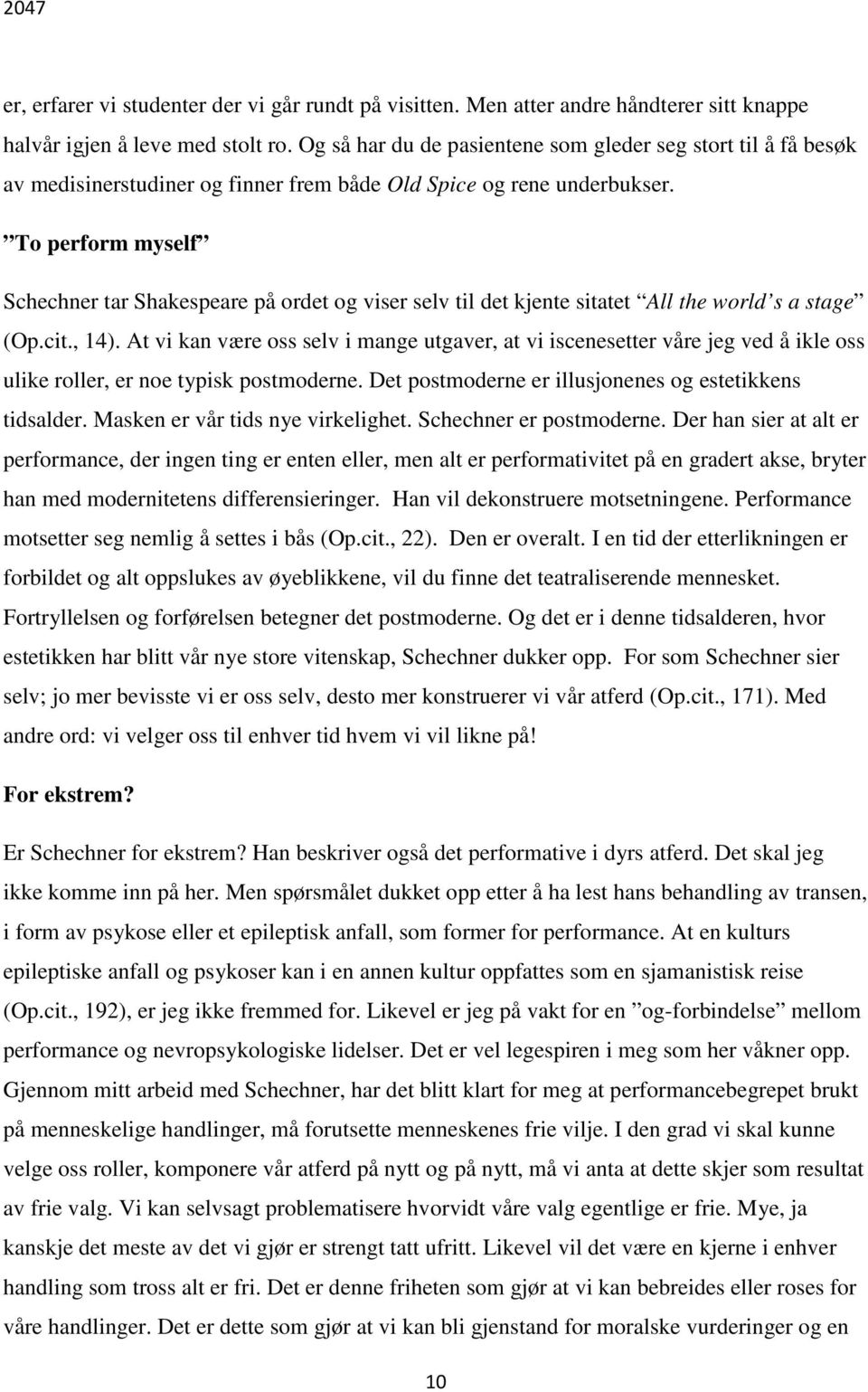 2047

er, erfarer vi studenter der vi går rundt på visitten. Men atter andre håndterer sitt knappe halvår igjen å leve med stolt ro. Og så har du de pasientene som gleder seg stort til å få besøk av medisinerstudiner og finner frem både Old Spice og rene underbukser.

”To perform myself”

Schechner tar Shakespeare på ordet og viser selv til det kjente sitatet ”All the world’s a stage” (Op.cit., 14). At vi kan være oss selv i mange utgaver, at vi iscenesetter våre jeg ved å ikle oss ulike roller, er noe typisk postmoderne. Det postmoderne er illusjonenes og estetikkens tidsalder. Masken er vår tids nye virkelighet. Schechner er postmoderne. Der han sier at alt er performance, der ingen ting er enten eller, men alt er performativitet på en gradert akse, bryter han med modernitetens differensieringer. Han vil dekonstruere motsetningene. Performance motsetter seg nemlig å settes i bås (Op.cit., 22). Den er overalt. I en tid der etterlikningen er forbildet og alt oppslukes av øyeblikkene, vil du finne det teatraliserende mennesket. Fortryllelsen og forførelsen betegner det postmoderne. Og det er i denne tidsalderen, hvor estetikken har blitt vår nye store vitenskap, Schechner dukker opp. For som Schechner sier selv; jo mer bevisste vi er oss selv, desto mer konstruerer vi vår atferd (Op.cit., 171). Med andre ord: vi velger oss til enhver tid hvem vi vil likne på!

For ekstrem?

Er Schechner for ekstrem? Han beskriver også det performative i dyrs atferd. Det skal jeg ikke komme inn på her. Men spørsmålet dukket opp etter å ha lest hans behandling av transen, i form av psykose eller et epileptisk anfall, som former for performance. At en kulturs epileptiske anfall og psykoser kan i en annen kultur oppfattes som en sjamanistisk reise (Op.cit., 192), er jeg ikke fremmed for. Likevel er jeg på vakt for en ”og-forbindelse” mellom performance og nevropsykologiske lidelser. Det er vel legespiren i meg som her våkner opp. Gjennom mitt arbeid med Schechner, har det blitt klart for meg at performancebegrepet brukt på menneskelige handlinger, må forutsette menneskenes frie vilje. I den grad vi skal kunne velge oss roller, komponere vår atferd på nytt og på nytt, må vi anta at dette skjer som resultat av frie valg. Vi kan selvsagt problematisere hvorvidt våre valg egentlige er frie. Mye, ja kanskje det meste av det vi gjør er strengt tatt ufritt. Likevel vil det være en kjerne i enhver handling som tross alt er fri. Det er denne friheten som gjør at vi kan bebreides eller roses for våre handlinger. Det er dette som gjør at vi kan bli gjenstand for moralske vurderinger og en

10